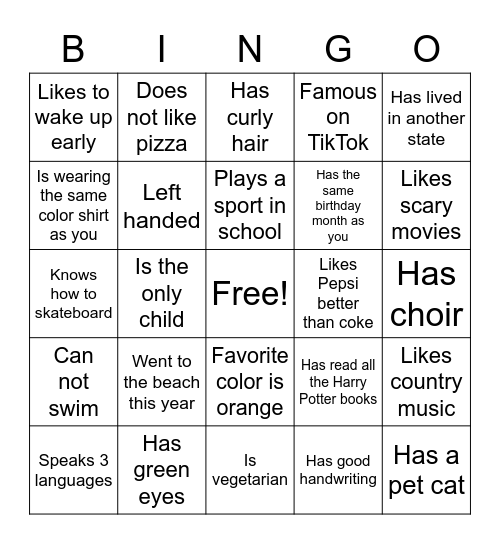 | B | I | N | G | O |
|---|---|---|---|---|
| Likes to wake up early | Does not like pizza | Has curly hair | Famous on TikTok | Has lived in another state |
| Is wearing the same color shirt as you | Left handed | Plays a sport in school | Has the same birthday month as you | Likes scary movies |
| Knows how to skateboard | Is the only child | Free! | Likes Pepsi better than coke | Has choir |
| Can not swim | Went to the beach this year | Favorite color is orange | Has read all the Harry Potter books | Likes country music |
| Speaks 3 languages | Has green eyes | Is vegetarian | Has good handwriting | Has a pet cat |